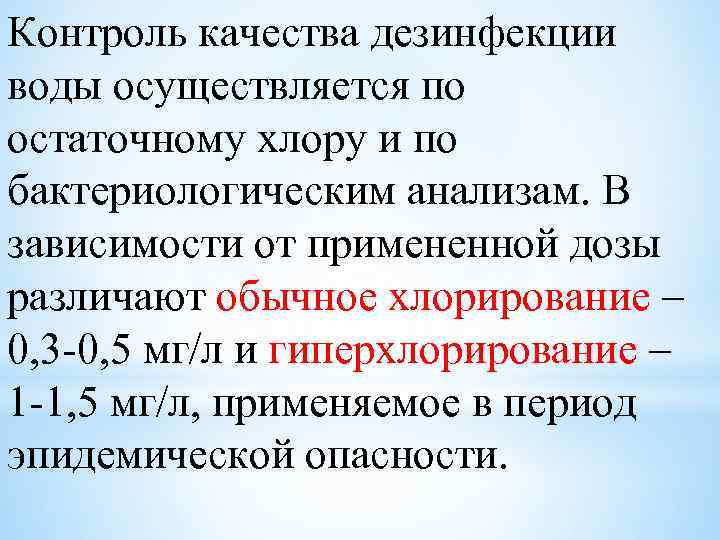 Контроль качества дезинфекции воды осуществляется по остаточному хлору и по бактериологическим анализам. В зависимости от примененной дозы различают обычное хлорирование – 0,3-0,5 мг/л и гиперхлорирование – 1-1,5 мг/л, применяемое в период эпидемической опасности.